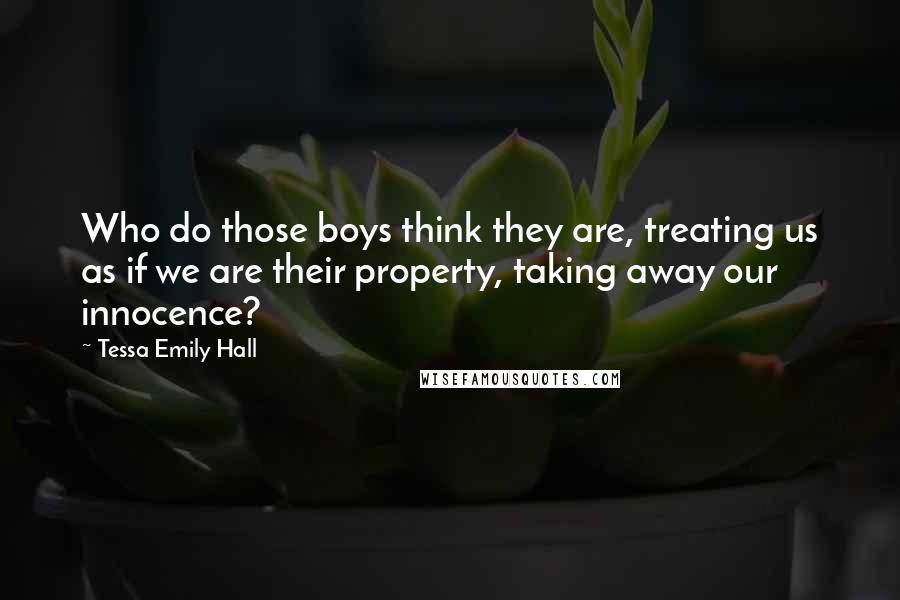 Who do those boys think they are, treating us as if we are their property, taking away our innocence?

~ Tessa Emily Hall

WISEFAMOUSQUOTES.COM